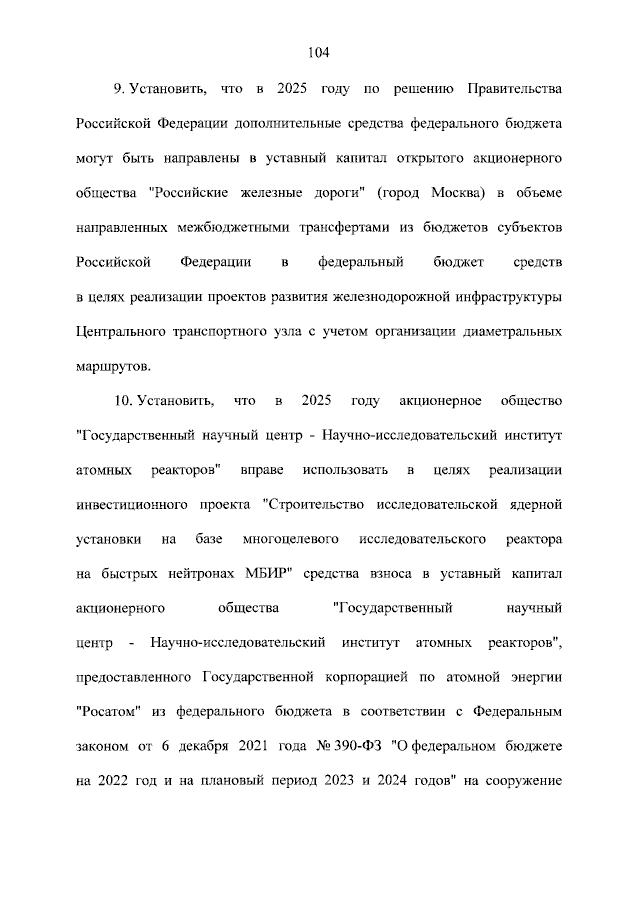 104

9. Установить, что в 2025 году по решению Правительства Российской Федерации дополнительные средства федерального бюджета могут быть направлены в уставный капитал открытого акционерного общества "Российские железные дороги" (город Москва) в объеме направленных межбюджетными трансфертами из бюджетов субъектов Российской Федерации в федеральный бюджет средств в целях реализации проектов развития железнодорожной инфраструктуры Центрального транспортного узла с учетом организации диаметральных маршрутов.

10. Установить, что в 2025 году акционерное общество "Государственный научный центр - Научно-исследовательский институт атомных реакторов" вправе использовать в целях реализации инвестиционного проекта "Строительство исследовательской ядерной установки на базе многоцелевого исследовательского реактора на быстрых нейтронах МБИР" средства взноса в уставный капитал акционерного общества "Государственный научный центр - Научно-исследовательский институт атомных реакторов", предоставленного Государственной корпорацией по атомной энергии "Росатом" из федерального бюджета в соответствии с Федеральным законом от 6 декабря 2021 года № 390-ФЗ "О федеральном бюджете на 2022 год и на плановый период 2023 и 2024 годов" на сооружение